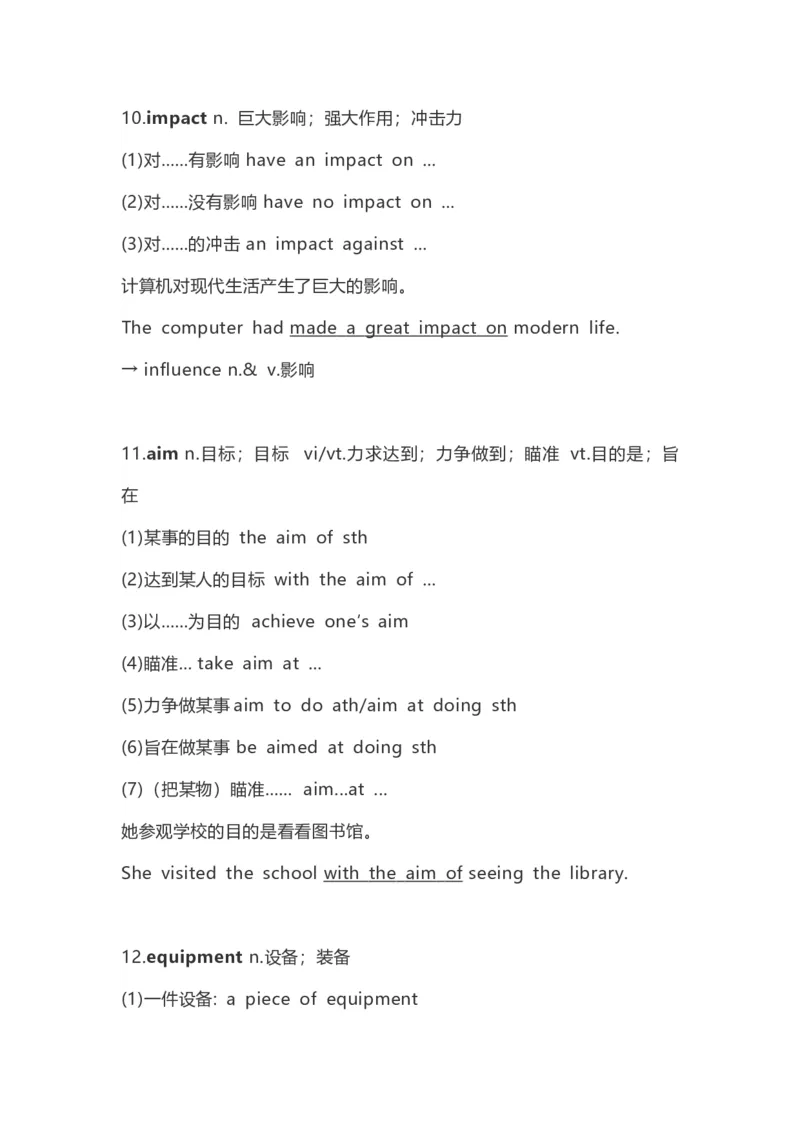 10.impact n. 巨大影响；强大作用；冲击力

(1)对……有影响 have an impact on ...

(2)对……没有影响 have no impact on ...

(3)对……的冲击 an impact against ...

计算机对现代生活产生了巨大的影响。

The computer had made a great impact on modern life.

→ influence n.& v.影响

11.aim n.目标；目标 vi/vt.力求达到；力争做到；瞄准 vt.目的是；旨在

(1)某事的目的 the aim of sth

(2)达到某人的目标 with the aim of ...

(3)以……为目的 achieve one's aim

(4)瞄准... take aim at ...

(5)力争做某事 aim to do ath/aim at doing sth

(6)旨在做某事 be aimed at doing sth

(7)（把某物）瞄准…… aim...at ...

她参观学校的目的是看看图书馆。

She visited the school with the aim of seeing the library.

12.equipment n.设备；装备

(1)一件设备: a piece of equipment